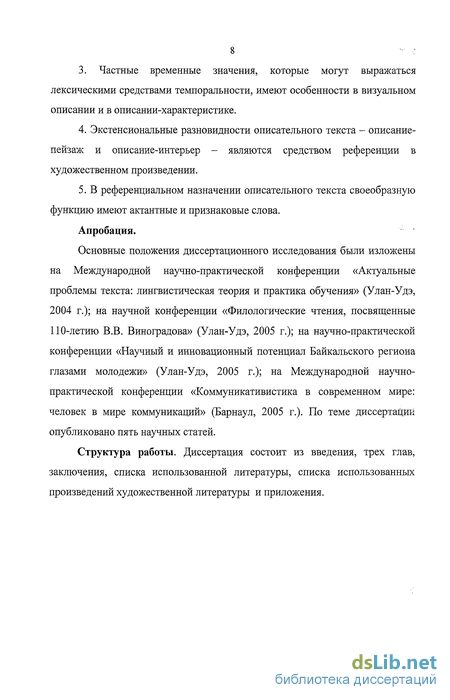 8

3. Частные временные значения, которые могут выражаться лексическими средствами темпоральности, имеют особенности в визуальном описании и в описании-характеристике.

4. Экстенсиональные разновидности описательного текста – описание-пейзаж и описание-интерьер – являются средством референции в художественном произведении.

5. В референциальном назначении описательного текста своеобразную функцию имеют актантные и признаковые слова.

Апробация.

Основные положения диссертационного исследования были изложены на Международной научно-практической конференции «Актуальные проблемы текста: лингвистическая теория и практика обучения» (Улан-Удэ, 2004 г.); на научной конференции «Филологические чтения, посвященные 110-летию В.В. Виноградова» (Улан-Удэ, 2005 г.); на научно-практической конференции «Научный и инновационный потенциал Байкальского региона глазами молодежи» (Улан-Удэ, 2005 г.); на Международной научно-практической конференции «Коммуникативистика в современном мире: человек в мире коммуникаций» (Барнаул, 2005 г.). По теме диссертации опубликовано пять научных статей.

Структура работы. Диссертация состоит из введения, трех глав, заключения, списка использованной литературы, списка использованных произведений художественной литературы и приложения.

dsLib.net
библиотека диссертаций